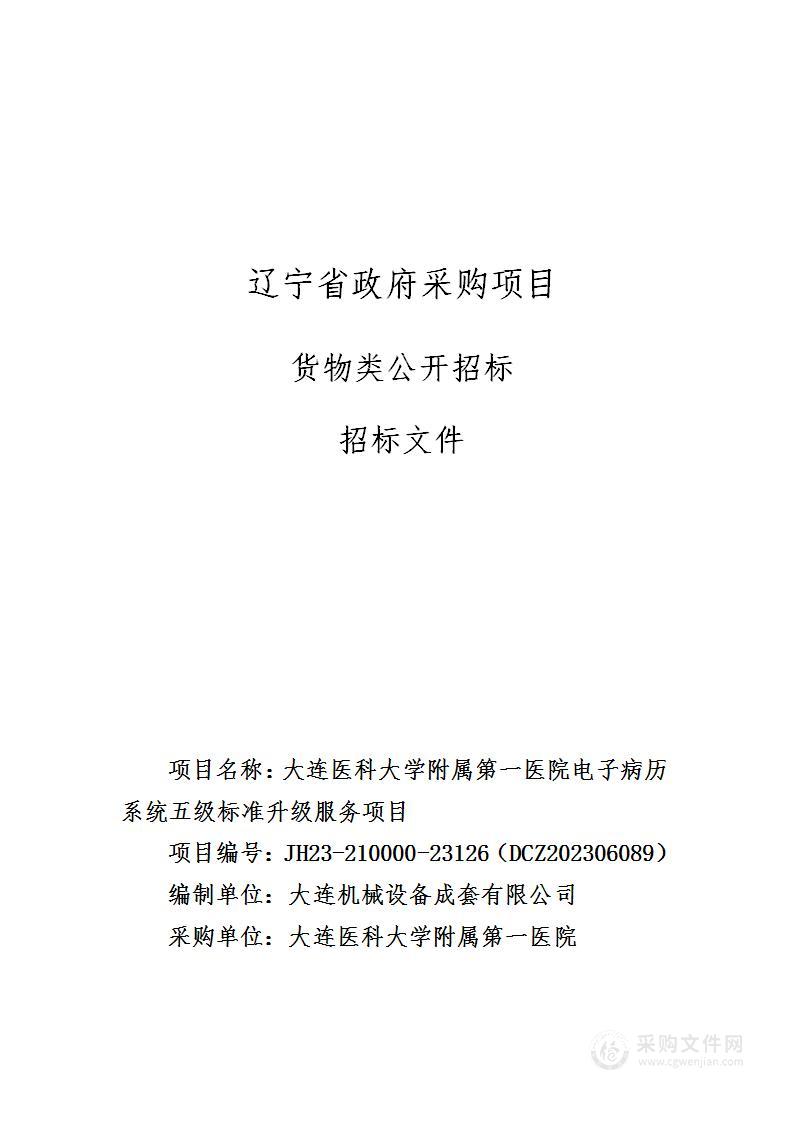 辽宁省政府采购项目

货物类公开招标

招标文件

项目名称：大连医科大学附属第一医院电子病历系统五级标准升级服务项目

项目编号：JH23-210000-23126（DCZ202306089）

编制单位：大连机械设备成套有限公司

采购单位：大连医科大学附属第一医院

采购文件网
www.cgwenjian.com